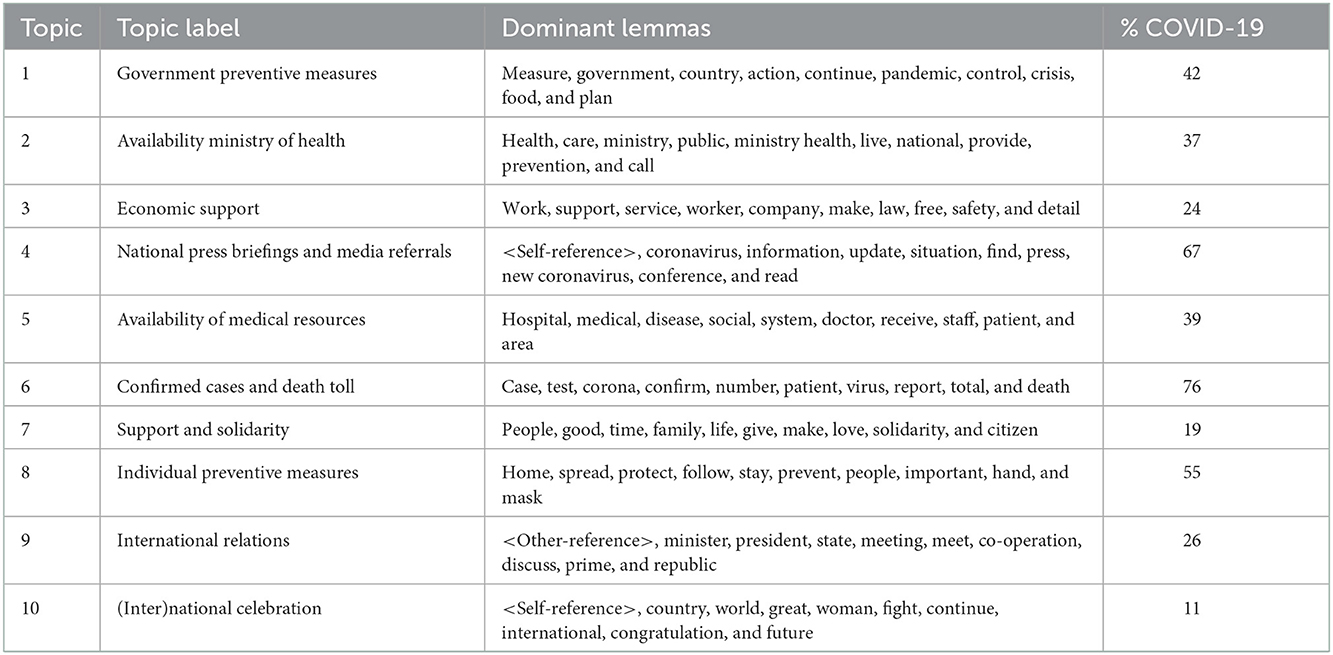 | Topic | Topic label | Dominant lemmas | % COVID-19 |
|---|---|---|---|
| 1 | Government preventive measures | Measure, government, country, action, continue, pandemic, control, crisis, food, and plan | 42 |
| 2 | Availability ministry of health | Health, care, ministry, public, ministry health, live, national, provide, prevention, and call | 37 |
| 3 | Economic support | Work, support, service, worker, company, make, law, free, safety, and detail | 24 |
| 4 | National press briefings and media referrals | <Self-reference>, coronavirus, information, update, situation, find, press, new coronavirus, conference, and read | 67 |
| 5 | Availability of medical resources | Hospital, medical, disease, social, system, doctor, receive, staff, patient, and area | 39 |
| 6 | Confirmed cases and death toll | Case, test, corona, confirm, number, patient, virus, report, total, and death | 76 |
| 7 | Support and solidarity | People, good, time, family, life, give, make, love, solidarity, and citizen | 19 |
| 8 | Individual preventive measures | Home, spread, protect, follow, stay, prevent, people, important, hand, and mask | 55 |
| 9 | International relations | <Other-reference>, minister, president, state, meeting, meet, co-operation, discuss, prime, and republic | 26 |
| 10 | (Inter)national celebration | <Self-reference>, country, world, great, woman, fight, continue, international, congratulation, and future | 11 |